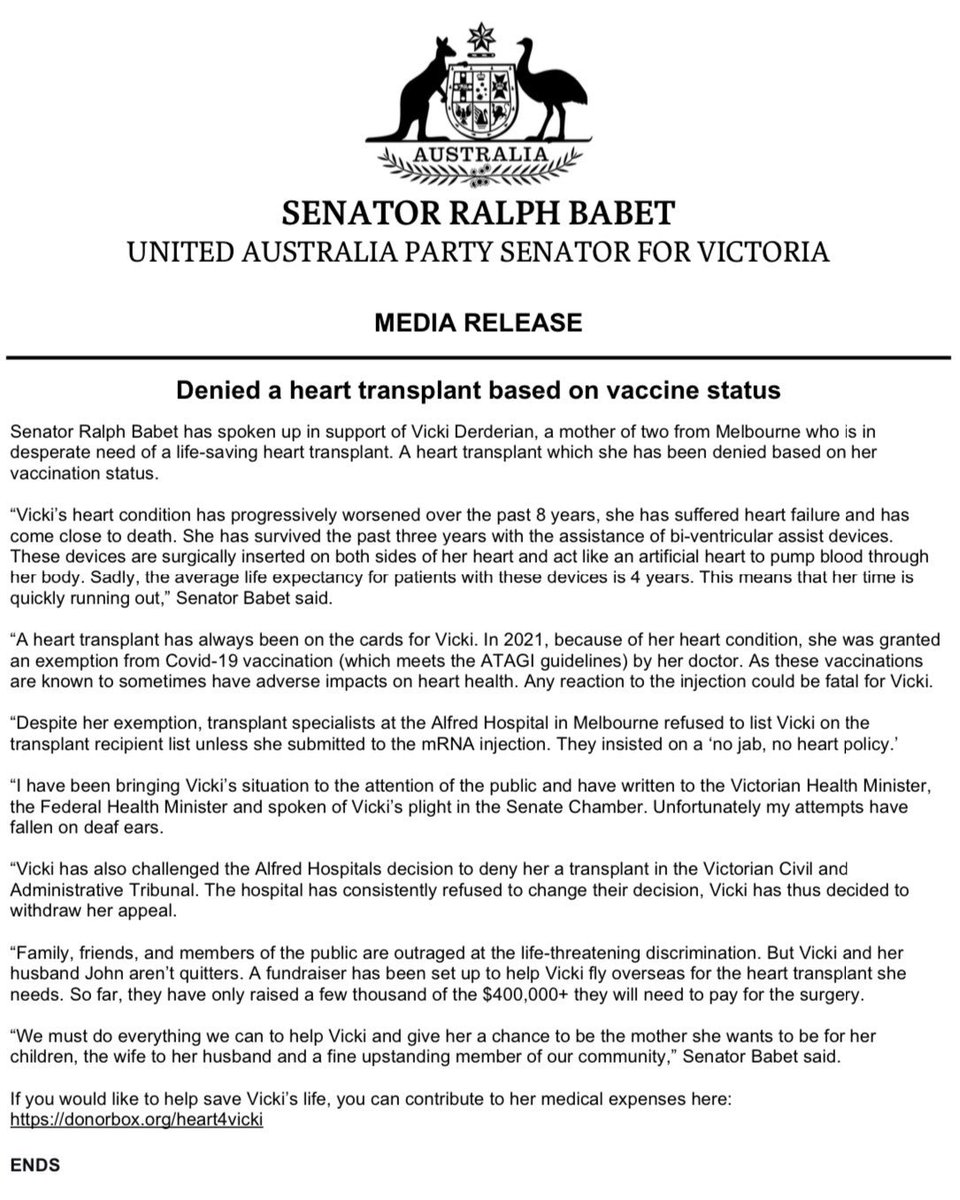 AUSTRALIA

SENATOR RALPH BABET
UNITED AUSTRALIA PARTY SENATOR FOR VICTORIA

MEDIA RELEASE

Denied a heart transplant based on vaccine status

Senator Ralph Babet has spoken up in support of Vicki Derderian, a mother of two from Melbourne who is in desperate need of a life-saving heart transplant. A heart transplant which she has been denied based on her vaccination status.

“Vicki’s heart condition has progressively worsened over the past 8 years, she has suffered heart failure and has come close to death. She has survived the past three years with the assistance of bi-ventricular assist devices. These devices are surgically inserted on both sides of her heart and act like an artificial heart to pump blood through her body. Sadly, the average life expectancy for patients with these devices is 4 years. This means that her time is quickly running out,” Senator Babet said.

“A heart transplant has always been on the cards for Vicki. In 2021, because of her heart condition, she was granted an exemption from Covid-19 vaccination (which meets the ATAGI guidelines) by her doctor. As these vaccinations are known to sometimes have adverse impacts on heart health. Any reaction to the injection could be fatal for Vicki.

“Despite her exemption, transplant specialists at the Alfred Hospital in Melbourne refused to list Vicki on the transplant recipient list unless she submitted to the mRNA injection. They insisted on a ‘no jab, no heart policy.’

“I have been bringing Vicki’s situation to the attention of the public and have written to the Victorian Health Minister, the Federal Health Minister and spoken of Vicki’s plight in the Senate Chamber. Unfortunately my attempts have fallen on deaf ears.

“Vicki has also challenged the Alfred Hospitals decision to deny her a transplant in the Victorian Civil and Administrative Tribunal. The hospital has consistently refused to change their decision, Vicki has thus decided to withdraw her appeal.

“Family, friends, and members of the public are outraged at the life-threatening discrimination. But Vicki and her husband John aren’t quitters. A fundraiser has been set up to help Vicki fly overseas for the heart transplant she needs. So far, they have only raised a few thousand of the $400,000+ they will need to pay for the surgery.

“We must do everything we can to help Vicki and give her a chance to be the mother she wants to be for her children, the wife to her husband and a fine upstanding member of our community,” Senator Babet said.

If you would like to help save Vicki’s life, you can contribute to her medical expenses here:
https://donorbox.org/heart4vicki

ENDS